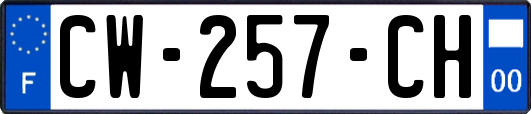 F
CW-257-CH
00